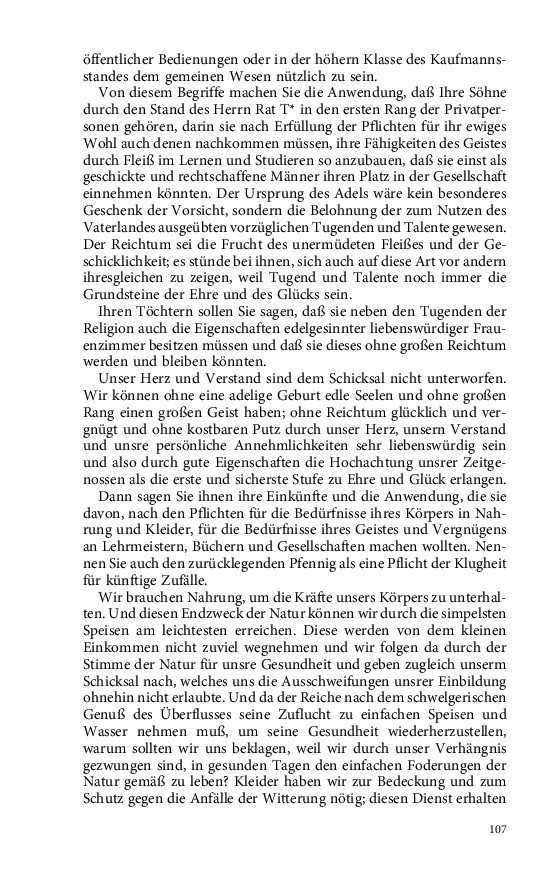 öffentlicher Bedienungen oder in der höhern Klasse des Kaufmannsstandes dem gemeinen Wesen nützlich zu sein.

Von diesem Begriffe machen Sie die Anwendung, daß Ihre Söhne durch den Stand des Herrn Rat T* in den ersten Rang der Privatpersonen gehören, darin sie nach Erfüllung der Pflichten für ihr ewiges Wohl auch denen nachkommen müssen, ihre Fähigkeiten des Geistes durch Fleiß im Lernen und Studieren so anzubauen, daß sie einst als geschickte und rechtschaffene Männer ihren Platz in der Gesellschaft einnehmen könnten. Der Ursprung des Adels wäre kein besonderes Geschenk der Vorsicht, sondern die Belohnung der zum Nutzen des Vaterlandes ausgeübten vorzüglichen Tugenden und Talente gewesen. Der Reichtum sei die Frucht des unermüdeten Fleißes und der Geschicklichkeit; es stünde bei ihnen, sich auch auf diese Art vor andern ihresgleichen zu zeigen, weil Tugend und Talente noch immer die Grundsteine der Ehre und des Glücks sein.

Ihren Töchtern sollen Sie sagen, daß sie neben den Tugenden der Religion auch die Eigenschaften edelgesinnter liebenswürdiger Frauenzimmer besitzen müssen und daß sie dieses ohne großen Reichtum werden und bleiben könnten.

Unser Herz und Verstand sind dem Schicksal nicht unterworfen. Wir können ohne eine adelige Geburt edle Seelen und ohne großen Rang einen großen Geist haben; ohne Reichtum glücklich und vergnügt und ohne kostbaren Putz durch unser Herz, unsern Verstand und unsre persönliche Annehmlichkeiten sehr liebenswürdig sein und also durch gute Eigenschaften die Hochachtung unsrer Zeitgenossen als die erste und sicherste Stufe zu Ehre und Glück erlangen.

Dann sagen Sie ihnen ihre Einkünfte und die Anwendung, die sie davon, nach den Pflichten für die Bedürfnisse ihres Körpers in Nahrung und Kleider, für die Bedürfnisse ihres Geistes und Vergnügens an Lehrmeistern, Büchern und Gesellschaften machen wollten. Nennen Sie auch den zurücklegenden Pfennig als eine Pflicht der Klugheit für künftige Zufälle.

Wir brauchen Nahrung, um die Kräfte unsers Körpers zu unterhalten. Und diesen Endzweck der Natur können wir durch die simpelsten Speisen am leichtesten erreichen. Diese werden von dem kleinen Einkommen nicht zuviel wegnehmen und wir folgen da durch der Stimme der Natur für unsre Gesundheit und geben zugleich unserm Schicksal nach, welches uns die Ausschweifungen unsrer Einbildung ohnehin nicht erlaubte. Und da der Reiche nach dem schwelgerischen Genuß des Überflusses seine Zuflucht zu einfachen Speisen und Wasser nehmen muß, um seine Gesundheit wiederherzustellen, warum sollten wir uns beklagen, weil wir durch unser Verhängnis gezwungen sind, in gesunden Tagen den einfachen Foderungen der Natur gemäß zu leben? Kleider haben wir zur Bedeckung und zum Schutz gegen die Anfälle der Witterung nötig; diesen Dienst erhalten

107